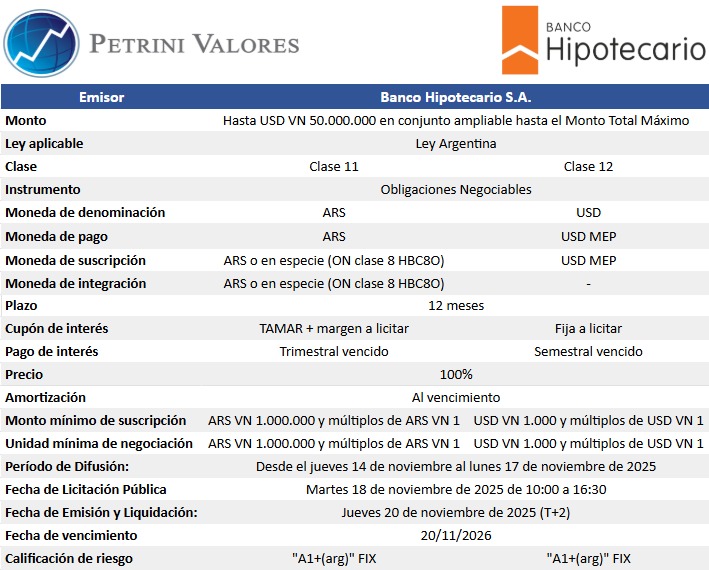 PETRINI VALORES

BANCO Hipotecario

| Emisor | Banco Hipotecario S.A. | |
|---|---|---|
| Monto | Hasta USD VN 50.000.000 en conjunto ampliable hasta el Monto Total Máximo | |
| Ley aplicable | Ley Argentina | |
| Clase | Clase 11 | Clase 12 |
| Instrumento | Obligaciones Negociables | |
| Moneda de denominación | ARS | USD |
| Moneda de pago | ARS | USD MEP |
| Moneda de suscripción | ARS o en especie (ON clase 8 HBC8O) | USD MEP |
| Moneda de integración | ARS o en especie (ON clase 8 HBC8O) | - |
| Plazo | 12 meses | |
| Cupón de interés | TAMAR + margen a licitar | Fija a licitar |
| Pago de interés | Trimestral vencido | Semestral vencido |
| Precio | 100% | |
| Amortización | Al vencimiento | |
| Monto mínimo de suscripción | ARS VN 1.000.000 y múltiplos de ARS VN 1 | USD VN 1.000 y múltiplos de USD VN 1 |
| Unidad mínima de negociación | ARS VN 1.000.000 y múltiplos de ARS VN 1 | USD VN 1.000 y múltiplos de USD VN 1 |
| Período de Difusión: | Desde el jueves 14 de noviembre al lunes 17 de noviembre de 2025 | |
| Fecha de Licitación Pública | Martes 18 de noviembre de 2025 de 10:00 a 16:30 | |
| Fecha de Emisión y Liquidación: | Jueves 20 de noviembre de 2025 (T+2) | |
| Fecha de vencimiento | 20/11/2026 | |
| Calificación de riesgo | "A1+(arg)" FIX | "A1+(arg)" FIX |